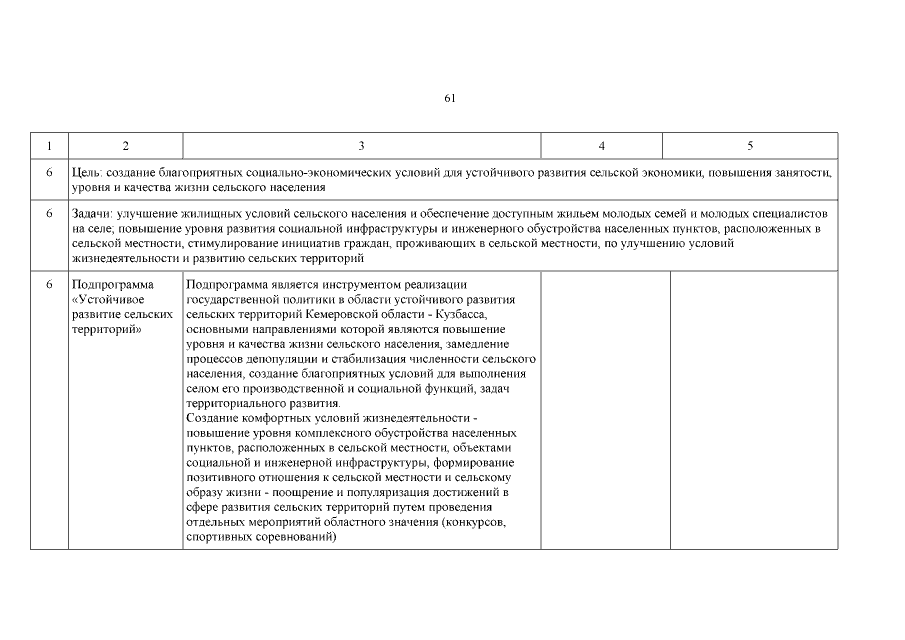 61

| 1 | 2 | 3 | 4 | 5 |
|---|---|---|---|---|
| 6 | Цель: создание благоприятных социально-экономических условий для устойчивого развития сельской экономики, повышения занятости, уровня и качества жизни сельского населения | | | |
| 6 | Задачи: улучшение жилищных условий сельского населения и обеспечение доступным жильем молодых семей и молодых специалистов на селе; повышение уровня развития социальной инфраструктуры и инженерного обустройства населенных пунктов, расположенных в сельской местности, стимулирование инициатив граждан, проживающих в сельской местности, по улучшению условий жизнедеятельности и развитию сельских территорий | | | |
| 6 | Подпрограмма «Устойчивое развитие сельских территорий» | Подпрограмма является инструментом реализации государственной политики в области устойчивого развития сельских территорий Кемеровской области - Кузбасса, основными направлениями которой являются повышение уровня и качества жизни сельского населения, замедление процессов депопуляции и стабилизация численности сельского населения, создание благоприятных условий для выполнения селом его производственной и социальной функций, задач территориального развития. Создание комфортных условий жизнедеятельности - повышение уровня комплексного обустройства населенных пунктов, расположенных в сельской местности, объектами социальной и инженерной инфраструктуры, формирование позитивного отношения к сельской местности и сельскому образу жизни - поощрение и популяризация достижений в сфере развития сельских территорий путем проведения отдельных мероприятий областного значения (конкурсов, спортивных соревнований) | | |